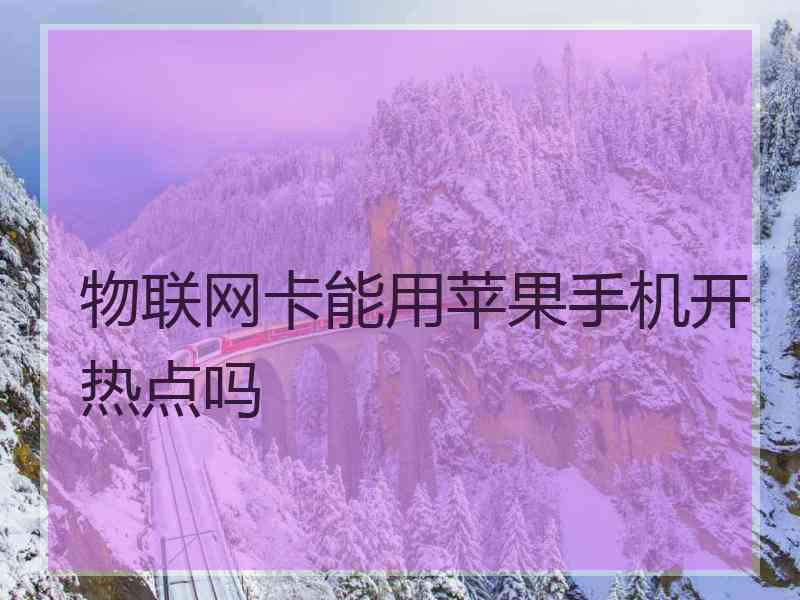 物联网卡能用苹果手机开热点吗